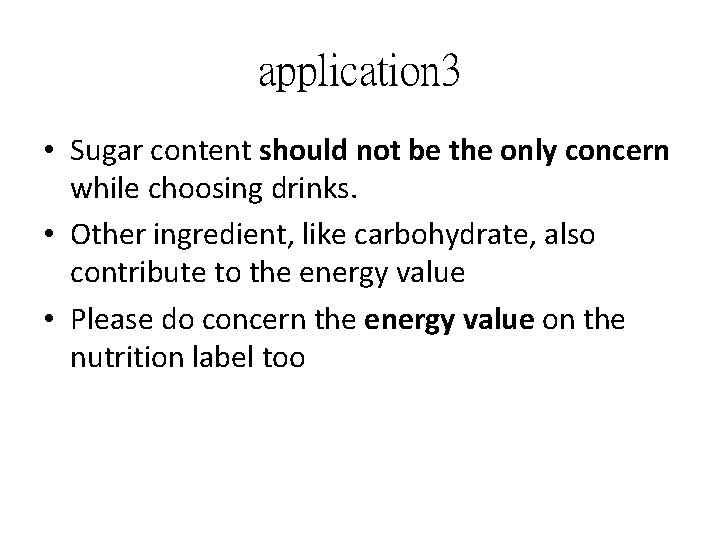 application3

• Sugar content should not be the only concern while choosing drinks.
• Other ingredient, like carbohydrate, also contribute to the energy value
• Please do concern the energy value on the nutrition label too